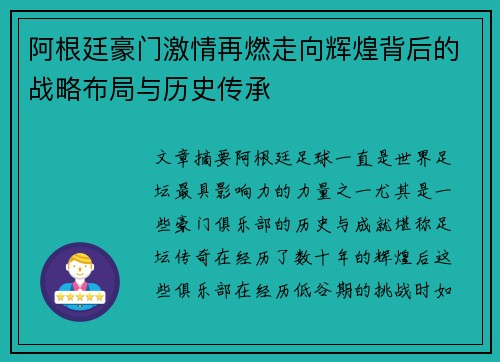 阿根廷豪门激情再燃走向辉煌背后的战略布局与历史传承

文章摘要阿根廷足球一直是世界足坛最具影响力的力量之一尤其是一些豪门俱乐部的历史与成就堪称足坛传奇在经历了数十年的辉煌后这些俱乐部在经历低谷期的挑战时如